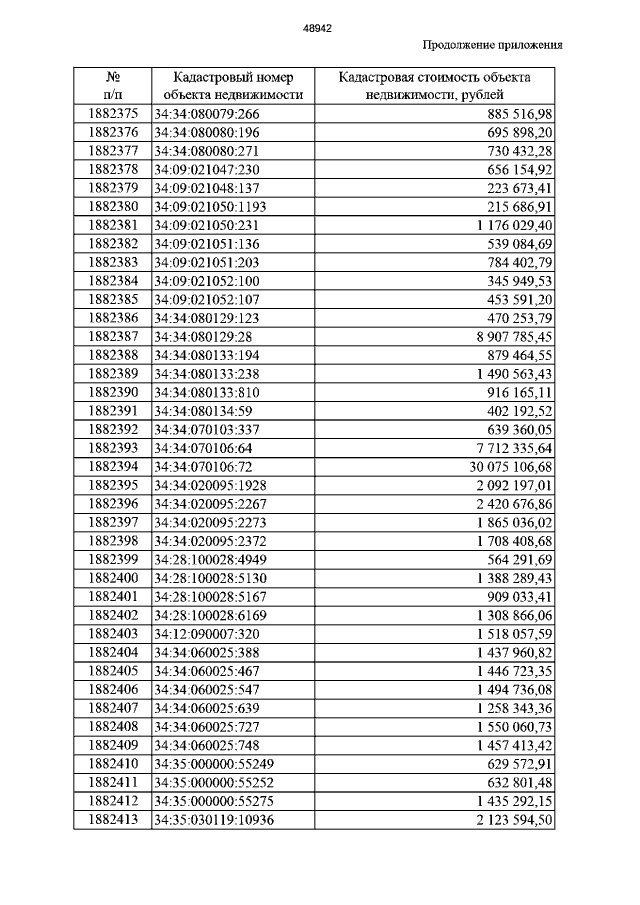 48942

Продолжение приложения

| № п/п | Кадастровый номер объекта недвижимости | Кадастровая стоимость объекта недвижимости, рублей |
|---|---|---|
| 1882375 | 34:34:080079:266 | 885 516,98 |
| 1882376 | 34:34:080080:196 | 695 898,20 |
| 1882377 | 34:34:080080:271 | 730 432,28 |
| 1882378 | 34:09:021047:230 | 656 154,92 |
| 1882379 | 34:09:021048:137 | 223 673,41 |
| 1882380 | 34:09:021050:1193 | 215 686,91 |
| 1882381 | 34:09:021050:231 | 1 176 029,40 |
| 1882382 | 34:09:021051:136 | 539 084,69 |
| 1882383 | 34:09:021051:203 | 784 402,79 |
| 1882384 | 34:09:021052:100 | 345 949,53 |
| 1882385 | 34:09:021052:107 | 453 591,20 |
| 1882386 | 34:34:080129:123 | 470 253,79 |
| 1882387 | 34:34:080129:28 | 8 907 785,45 |
| 1882388 | 34:34:080133:194 | 879 464,55 |
| 1882389 | 34:34:080133:238 | 1 490 563,43 |
| 1882390 | 34:34:080133:810 | 916 165,11 |
| 1882391 | 34:34:080134:59 | 402 192,52 |
| 1882392 | 34:34:070103:337 | 639 360,05 |
| 1882393 | 34:34:070106:64 | 7 712 335,64 |
| 1882394 | 34:34:070106:72 | 30 075 106,68 |
| 1882395 | 34:34:020095:1928 | 2 092 197,01 |
| 1882396 | 34:34:020095:2267 | 2 420 676,86 |
| 1882397 | 34:34:020095:2273 | 1 865 036,02 |
| 1882398 | 34:34:020095:2372 | 1 708 408,68 |
| 1882399 | 34:28:100028:4949 | 564 291,69 |
| 1882400 | 34:28:100028:5130 | 1 388 289,43 |
| 1882401 | 34:28:100028:5167 | 909 033,41 |
| 1882402 | 34:28:100028:6169 | 1 308 866,06 |
| 1882403 | 34:12:090007:320 | 1 518 057,59 |
| 1882404 | 34:34:060025:388 | 1 437 960,82 |
| 1882405 | 34:34:060025:467 | 1 446 723,35 |
| 1882406 | 34:34:060025:547 | 1 494 736,08 |
| 1882407 | 34:34:060025:639 | 1 258 343,36 |
| 1882408 | 34:34:060025:727 | 1 550 060,73 |
| 1882409 | 34:34:060025:748 | 1 457 413,42 |
| 1882410 | 34:35:000000:55249 | 629 572,91 |
| 1882411 | 34:35:000000:55252 | 632 801,48 |
| 1882412 | 34:35:000000:55275 | 1 435 292,15 |
| 1882413 | 34:35:030119:10936 | 2 123 594,50 |